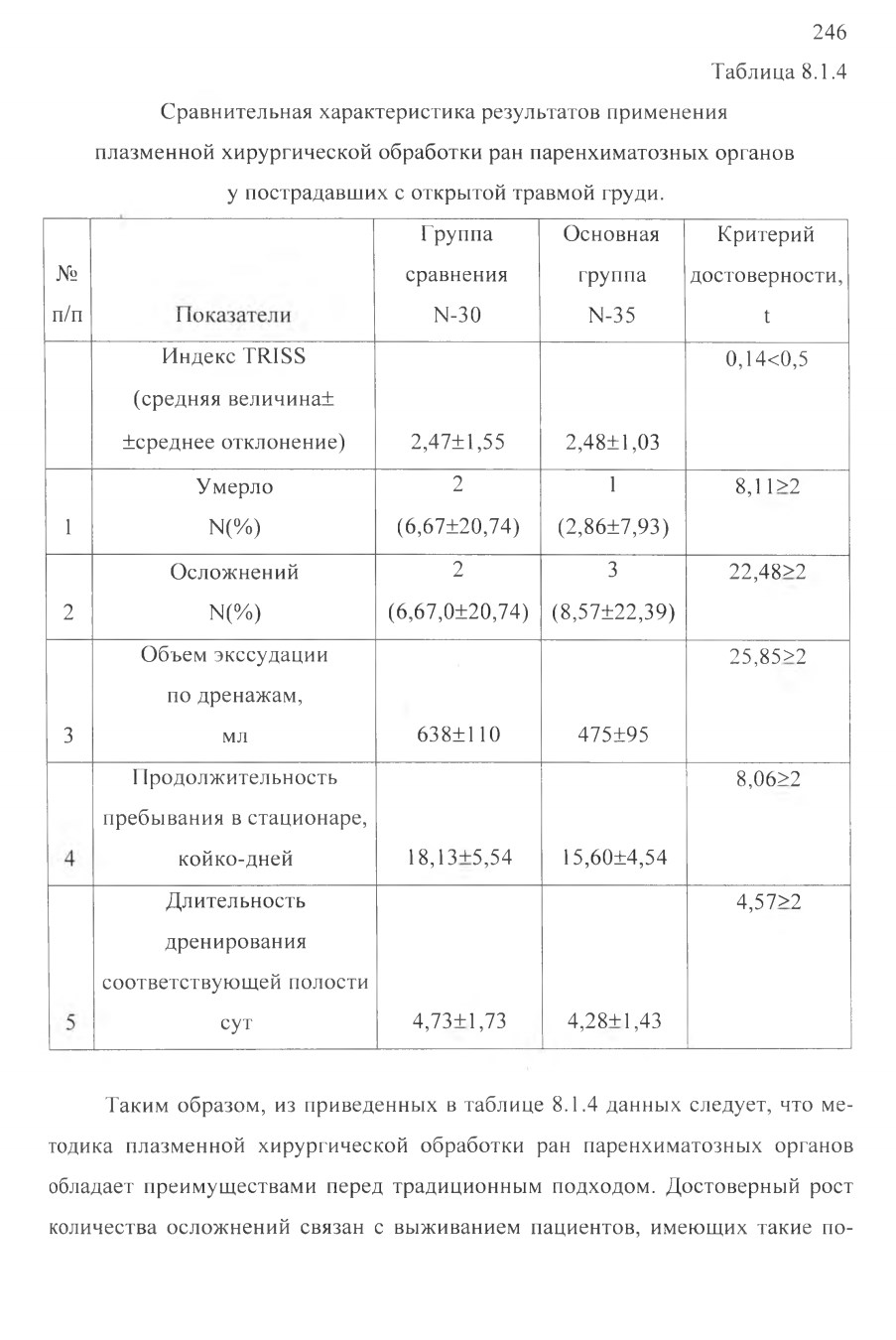 246

Таблица 8.1.4

Сравнительная характеристика результатов применения плазменной хирургической обработки ран паренхиматозных органов у пострадавших с открытой травмой груди.

| № п/п | Показатели | Группа сравнения N-30 | Основная группа N-35 | Критерий достоверности, t |
|---|---|---|---|---|
| | Индекс TRISS (средняя величина± ±среднее отклонение) | 2,47±1,55 | 2,48±1,03 | 0,14<0,5 |
| 1 | Умерло N(%) | 2 (6,67±20,74) | 1 (2,86±7,93) | 8,11≥2 |
| 2 | Осложнений N(%) | 2 (6,67,0±20,74) | 3 (8,57±22,39) | 22,48≥2 |
| 3 | Объем экссудации по дренажам, мл | 638±110 | 475±95 | 25,85≥2 |
| 4 | Продолжительность пребывания в стационаре, койко-дней | 18,13±5,54 | 15,60±4,54 | 8,06≥2 |
| 5 | Длительность дренирования соответствующей полости сут | 4,73±1,73 | 4,28±1,43 | 4,57≥2 |

Таким образом, из приведенных в таблице 8.1.4 данных следует, что методика плазменной хирургической обработки ран паренхиматозных органов обладает преимуществами перед традиционным подходом. Достоверный рост количества осложнений связан с выживанием пациентов, имеющих такие по-